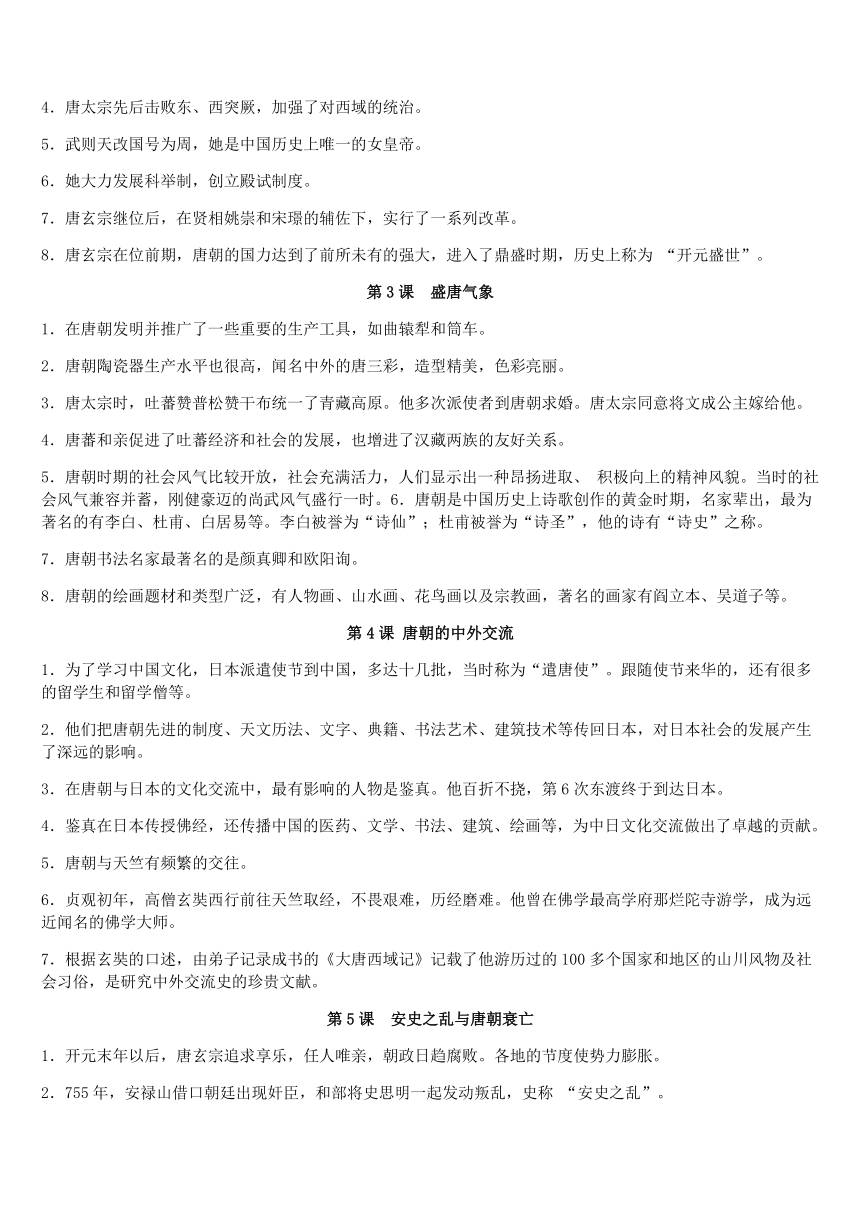 4．唐太宗先后击败东、西突厥，加强了对西域的统治。

5．武则天改国号为周，她是中国历史上唯一的女皇帝。

6．她大力发展科举制，创立殿试制度。

7．唐玄宗继位后，在贤相姚崇和宋璟的辅佐下，实行了一系列改革。

8．唐玄宗在位前期，唐朝的国力达到了前所未有的强大，进入了鼎盛时期，历史上称为 “开元盛世”。

第 3 课　盛唐气象

1．在唐朝发明并推广了一些重要的生产工具，如曲辕犁和筒车。

2．唐朝陶瓷器生产水平也很高，闻名中外的唐三彩，造型精美，色彩亮丽。

3．唐太宗时，吐蕃赞普松赞干布统一了青藏高原。他多次派使者到唐朝求婚。唐太宗同意将文成公主嫁给他。

4．唐蕃和亲促进了吐蕃经济和社会的发展，也增进了汉藏两族的友好关系。

5．唐朝时期的社会风气比较开放，社会充满活力，人们显示出一种昂扬进取、 积极向上的精神风貌。当时的社会风气兼容并蓄，刚健豪迈的尚武风气盛行一时。6．唐朝是中国历史上诗歌创作的黄金时期，名家辈出，最为著名的有李白、杜甫、白居易等。李白被誉为“诗仙”；杜甫被誉为“诗圣”，他的诗有“诗史”之称。

7．唐朝书法名家最著名的是颜真卿和欧阳询。

8．唐朝的绘画题材和类型广泛，有人物画、山水画、花鸟画以及宗教画，著名的画家有阎立本、吴道子等。

第 4 课 唐朝的中外交流

1．为了学习中国文化，日本派遣使节到中国，多达十几批，当时称为“遣唐使”。跟随使节来华的，还有很多的留学生和留学僧等。

2．他们把唐朝先进的制度、天文历法、文字、典籍、书法艺术、建筑技术等传回日本，对日本社会的发展产生了深远的影响。

3．在唐朝与日本的文化交流中，最有影响的人物是鉴真。他百折不挠，第 6 次东渡终于到达日本。

4．鉴真在日本传授佛经，还传播中国的医药、文学、书法、建筑、绘画等，为中日文化交流做出了卓越的贡献。

5．唐朝与天竺有频繁的交往。

6．贞观初年，高僧玄奘西行前往天竺取经，不畏艰难，历经磨难。他曾在佛学最高学府那烂陀寺游学，成为远近闻名的佛学大师。

7．根据玄奘的口述，由弟子记录成书的《大唐西域记》记载了他游历过的 100 多个国家和地区的山川风物及社会习俗，是研究中外交流史的珍贵文献。

第 5 课　安史之乱与唐朝衰亡

1．开元末年以后，唐玄宗追求享乐，任人唯亲，朝政日趋腐败。各地的节度使势力膨胀。

2．755 年，安禄山借口朝廷出现奸臣，和部将史思明一起发动叛乱，史称 “安史之乱”。